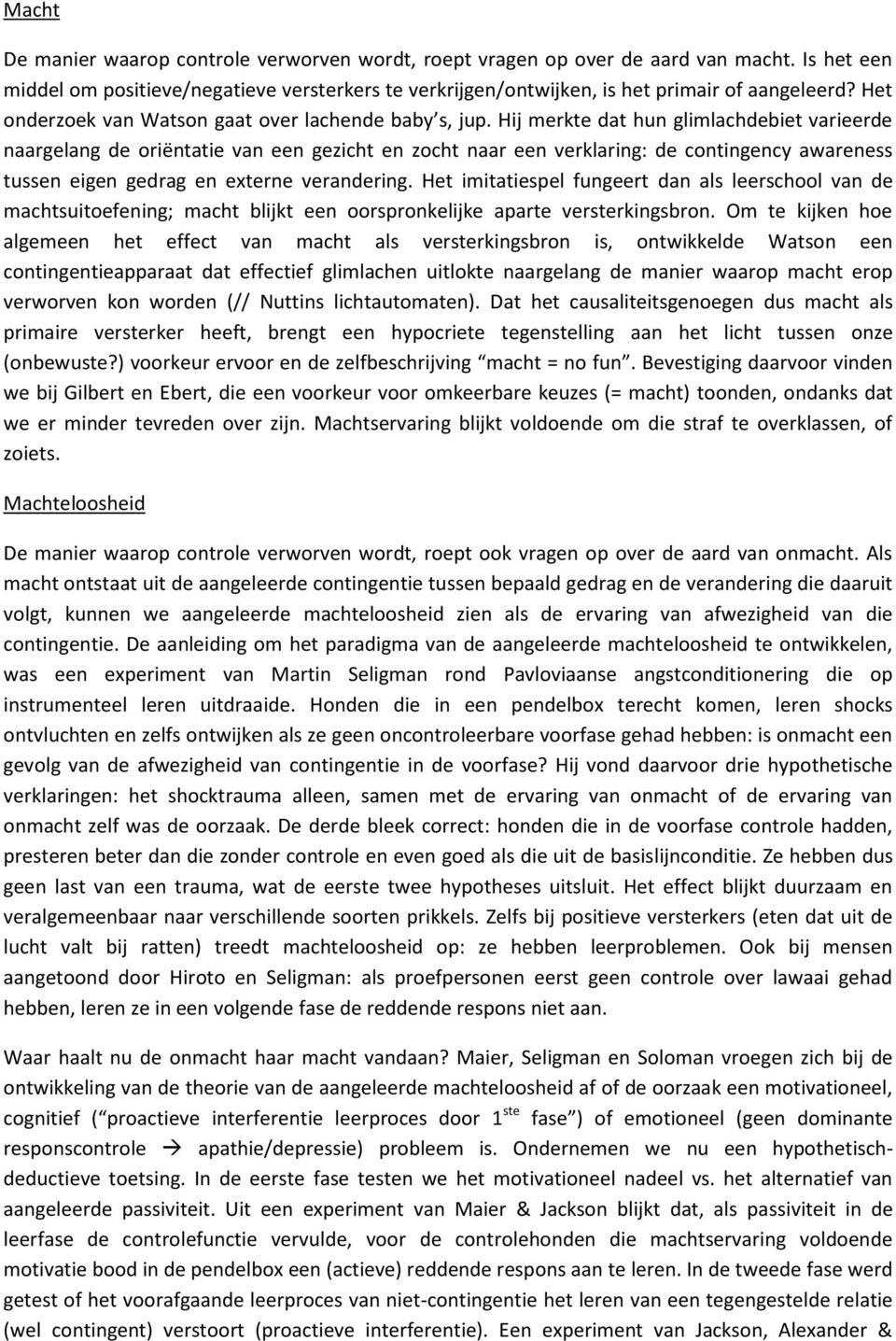 Macht

De manier waarop controle verworven wordt, roept vragen op over de aard van macht. Is het een middel om positieve/negatieve versterkers te verkrijgen/ontwijken, is het primair of aangeleerd? Het onderzoek van Watson gaat over lachende baby's, jup. Hij merkte dat hun glimlachdebiet varieerde naargelang de oriëntatie van een gezicht en zocht naar een verklaring: de contingency awareness tussen eigen gedrag en externe verandering. Het imitatiespel fungeert dan als leerschool van de machtsuitoefening; macht blijkt een oorspronkelijke aparte versterkingsbron. Om te kijken hoe algemeen het effect van macht als versterkingsbron is, ontwikkelde Watson een contingentieapparaat dat effectief glimlachen uitlokte naargelang de manier waarop macht erop verworven kon worden (// Nuttins lichtautomaten). Dat het causaliteitsgenoegen dus macht als primaire versterker heeft, brengt een hypocriete tegenstelling aan het licht tussen onze (onbewuste?) voorkeur ervoor en de zelfbeschrijving "macht = no fun". Bevestiging daarvoor vinden we bij Gilbert en Ebert, die een voorkeur voor omkeerbare keuzes (= macht) toonden, ondanks dat we er minder tevreden over zijn. Machtservaring blijkt voldoende om die straf te overklassen, of zoiets.

Machteloosheid

De manier waarop controle verworven wordt, roept ook vragen op over de aard van onmacht. Als macht ontstaat uit de aangeleerde contingentie tussen bepaald gedrag en de verandering die daaruit volgt, kunnen we aangeleerde machteloosheid zien als de ervaring van afwezigheid van die contingentie. De aanleiding om het paradigma van de aangeleerde machteloosheid te ontwikkelen, was een experiment van Martin Seligman rond Pavloviaanse angstconditionering die op instrumenteel leren uitdraaide. Honden die in een pendelbox terecht komen, leren shocks ontvluchten en zelfs ontwijken als ze geen oncontroleerbare voorfase gehad hebben: is onmacht een gevolg van de afwezigheid van contingentie in de voorfase? Hij vond daarvoor drie hypothetische verklaringen: het shocktrauma alleen, samen met de ervaring van onmacht of de ervaring van onmacht zelf was de oorzaak. De derde bleek correct: honden die in de voorfase controle hadden, presteren beter dan die zonder controle en even goed als die uit de basislijnconditie. Ze hebben dus geen last van een trauma, wat de eerste twee hypotheses uitsluit. Het effect blijkt duurzaam en veralgemeenbaar naar verschillende soorten prikkels. Zelfs bij positieve versterkers (eten dat uit de lucht valt bij ratten) treedt machteloosheid op: ze hebben leerproblemen. Ook bij mensen aangetoond door Hiroto en Seligman: als proefpersonen eerst geen controle over lawaai gehad hebben, leren ze in een volgende fase de reddende respons niet aan.

Waar haalt nu de onmacht haar macht vandaan? Maier, Seligman en Soloman vroegen zich bij de ontwikkeling van de theorie van de aangeleerde machteloosheid af of de oorzaak een motivationeel, cognitief ("proactieve interferentie leerproces door 1$^{ste}$ fase") of emotioneel (geen dominante responscontrole → apathie/depressie) probleem is. Ondernemen we nu een hypothetisch-deductieve toetsing. In de eerste fase testen we het motivationeel nadeel vs. het alternatief van aangeleerde passiviteit. Uit een experiment van Maier & Jackson blijkt dat, als passiviteit in de leerfase de controlefunctie vervulde, voor de controlehonden die machtservaring voldoende motivatie bood in de pendelbox een (actieve) reddende respons aan te leren. In de tweede fase werd getest of het voorafgaande leerproces van niet-contingentie het leren van een tegengestelde relatie (wel contingent) verstoort (proactieve interferentie). Een experiment van Jackson, Alexander &